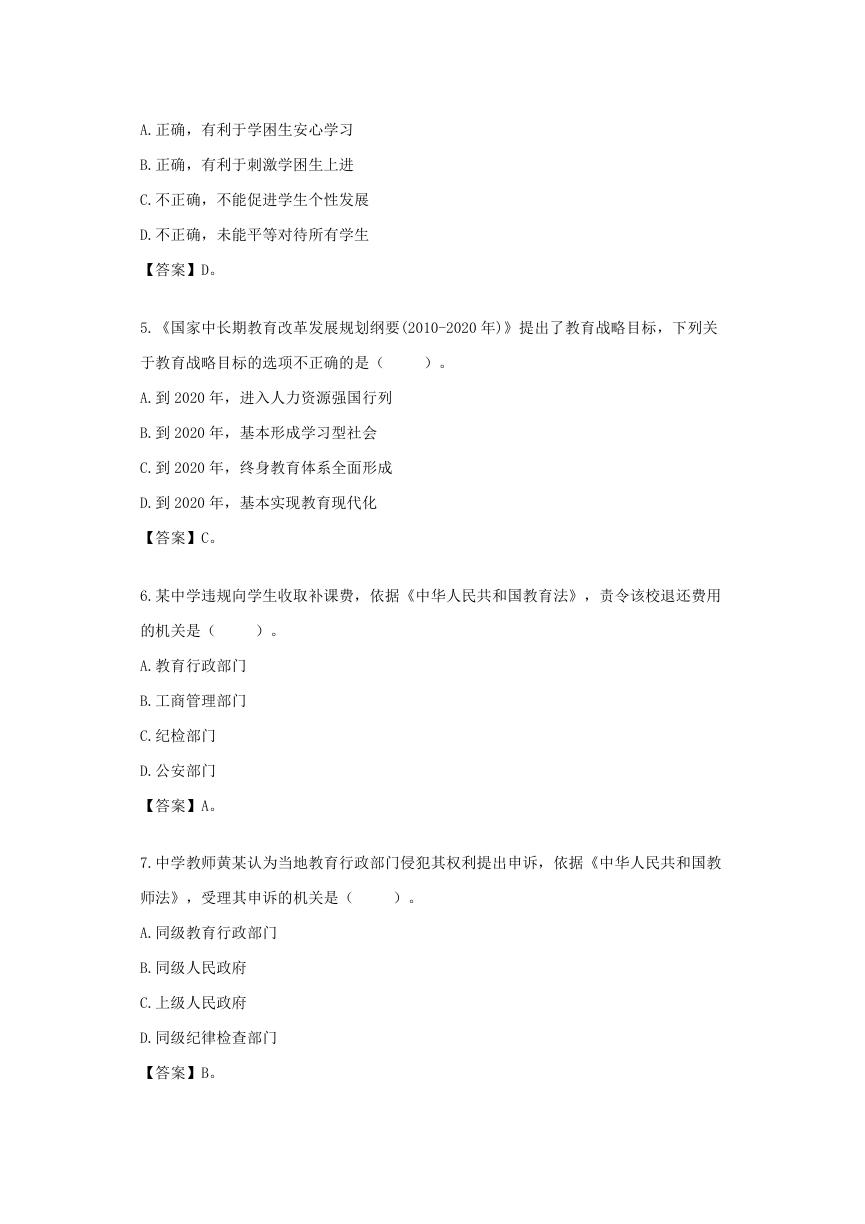 A.正确，有利于学困生安心学习

B.正确，有利于刺激学困生上进

C.不正确，不能促进学生个性发展

D.不正确，未能平等对待所有学生

【答案】D。

5.《国家中长期教育改革发展规划纲要(2010-2020年)》提出了教育战略目标，下列关于教育战略目标的选项不正确的是（　　）。

A.到2020年，进入人力资源强国行列

B.到2020年，基本形成学习型社会

C.到2020年，终身教育体系全面形成

D.到2020年，基本实现教育现代化

【答案】C。

6.某中学违规向学生收取补课费，依据《中华人民共和国教育法》，责令该校退还费用的机关是（　　）。

A.教育行政部门

B.工商管理部门

C.纪检部门

D.公安部门

【答案】A。

7.中学教师黄某认为当地教育行政部门侵犯其权利提出申诉，依据《中华人民共和国教师法》，受理其申诉的机关是（　　）。

A.同级教育行政部门

B.同级人民政府

C.上级人民政府

D.同级纪律检查部门

【答案】B。